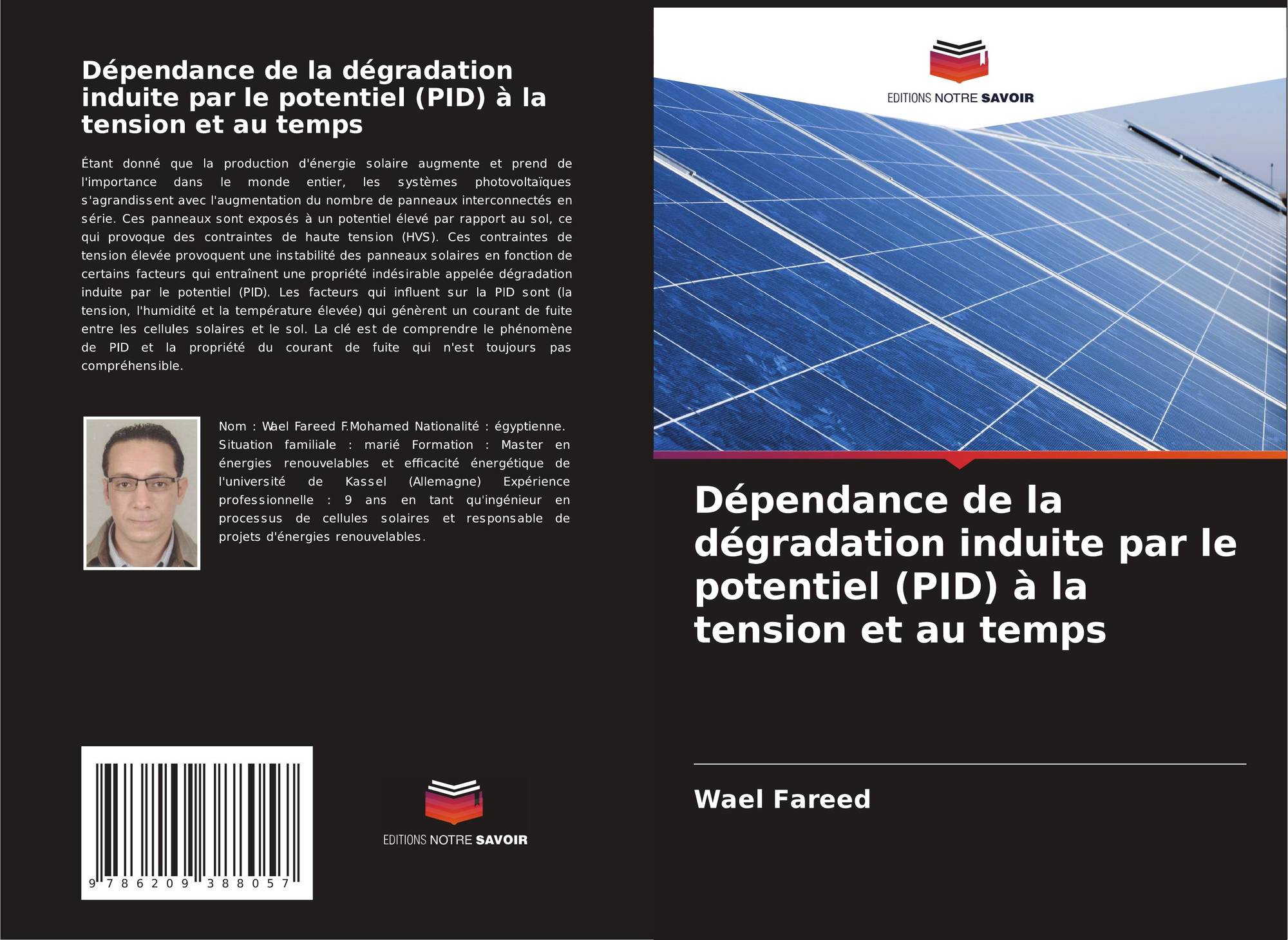 Dépendance de la dégradation induite par le potentiel (PID) à la tension et au temps

Étant donné que la production d'énergie solaire augmente et prend de l'importance dans le monde entier, les systèmes photovoltaïques s'agrandissent avec l'augmentation du nombre de panneaux interconnectés en série. Ces panneaux sont exposés à un potentiel élevé par rapport au sol, ce qui provoque des contraintes de haute tension (HVS). Ces contraintes de tension élevée provoquent une instabilité des panneaux solaires en fonction de certains facteurs qui entraînent une propriété indésirable appelée dégradation induite par le potentiel (PID). Les facteurs qui influent sur la PID sont (la tension, l'humidité et la température élevée) qui génèrent un courant de fuite entre les cellules solaires et le sol. La clé est de comprendre le phénomène de PID et la propriété du courant de fuite qui n'est toujours pas compréhensible.

Nom : Wael Fareed F.Mohamed Nationalité : égyptienne. Situation familiale : marié Formation : Master en énergies renouvelables et efficacité énergétique de l'université de Kassel (Allemagne) Expérience professionnelle : 9 ans en tant qu'ingénieur en processus de cellules solaires et responsable de projets d'énergies renouvelables.

9 786209 388057

EDITIONS NOTRE SAVOIR

EDITIONS NOTRE SAVOIR

Dépendance de la dégradation induite par le potentiel (PID) à la tension et au temps

Wael Fareed